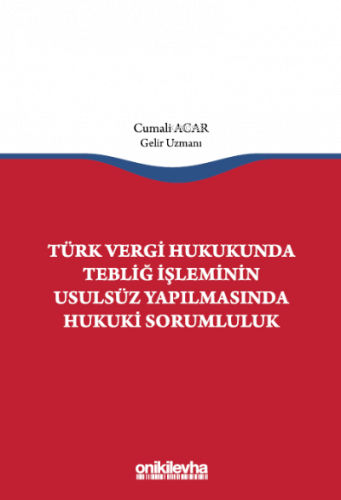 Cumali ACAR
Gelir Uzmanı

TÜRK VERGİ HUKUKUNDA TEBLİĞ İŞLEMİNİN USULSÜZ YAPILMASINDA HUKUKİ SORUMLULUK

onikilevha